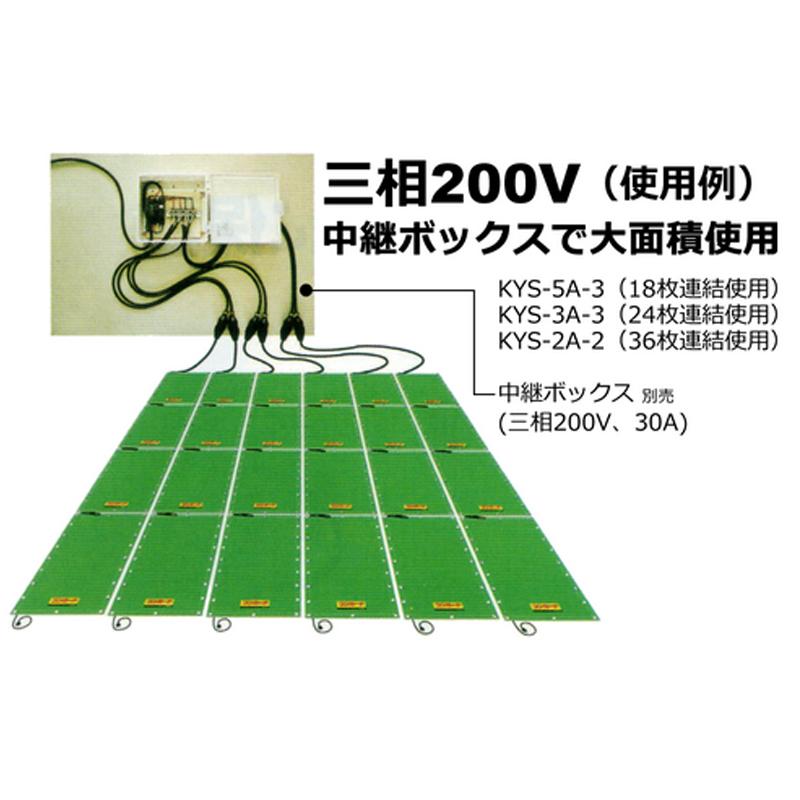 三相200V（使用例）
中継ボックスで大面積使用

KYS-5A-3（18枚連結使用）
KYS-3A-3（24枚連結使用）
KYS-2A-2（36枚連結使用）

中継ボックス 別売
(三相200V、30A)